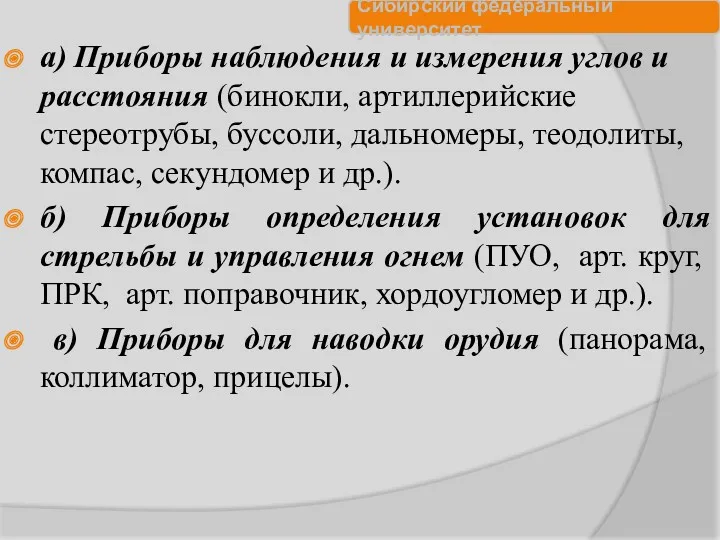 Сибирский федеральный университет

а) Приборы наблюдения и измерения углов и расстояния (бинокли, артиллерийские стереотрубы, буссоли, дальномеры, теодолиты, компас, секундомер и др.).

б) Приборы определения установок для стрельбы и управления огнем (ПУО, арт. круг, ПРК, арт. поправочник, хордоугломер и др.).

в) Приборы для наводки орудия (панорама, коллиматор, прицелы).